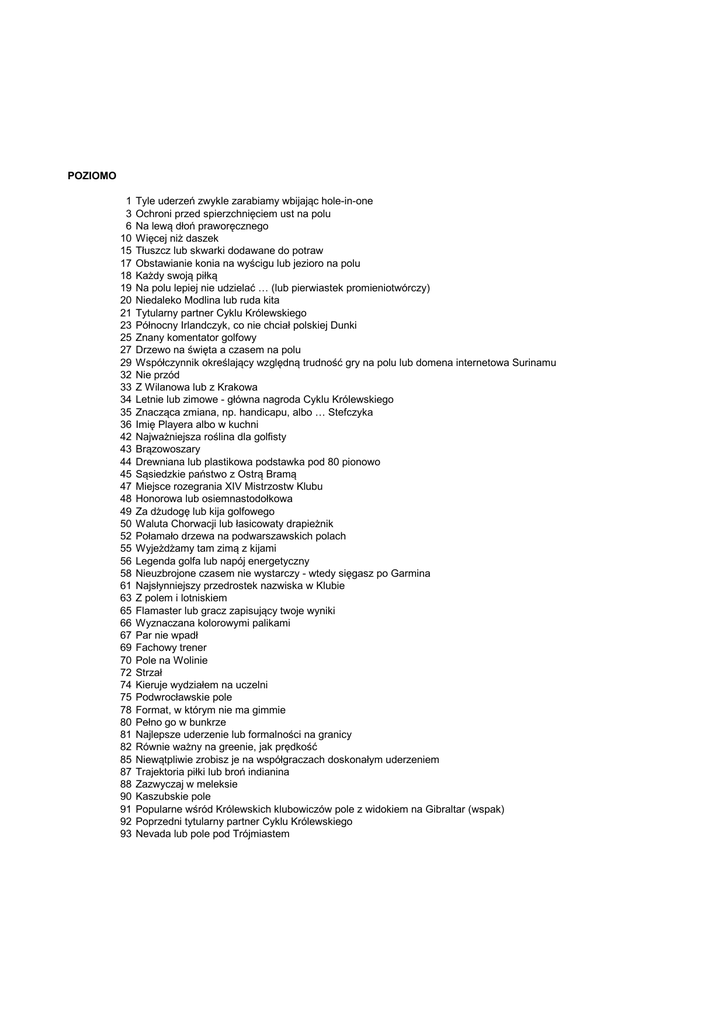 POZIOMO

1 Tyle uderzeń zwykle zarabiamy wbijając hole-in-one
3 Ochroni przed spierzchnięciem ust na polu
6 Na lewą dłoń praworęcznego
10 Więcej niż daszek
15 Tłuszcz lub skwarki dodawane do potraw
17 Obstawianie konia na wyścigu lub jezioro na polu
18 Każdy swoją piłką
19 Na polu lepiej nie udzielać … (lub pierwiastek promieniotwórczy)
20 Niedaleko Modlina lub ruda kita
21 Tytularny partner Cyklu Królewskiego
23 Północny Irlandczyk, co nie chciał polskiej Dunki
25 Znany komentator golfowy
27 Drzewo na święta a czasem na polu
29 Współczynnik określający względną trudność gry na polu lub domena internetowa Surinamu
32 Nie przód
33 Z Wilanowa lub z Krakowa
34 Letnie lub zimowe - główna nagroda Cyklu Królewskiego
35 Znacząca zmiana, np. handicapu, albo … Stefczyka
36 Imię Playera albo w kuchni
42 Najważniejsza roślina dla golfisty
43 Brązowoszary
44 Drewniana lub plastikowa podstawka pod 80 pionowo
45 Sąsiedzkie państwo z Ostrą Bramą
47 Miejsce rozegrania XIV Mistrzostw Klubu
48 Honorowa lub osiemnastodołkowa
49 Za dżudogę lub kija golfowego
50 Waluta Chorwacji lub łasicowaty drapieżnik
52 Połamało drzewa na podwarszawskich polach
55 Wyjeżdżamy tam zimą z kijami
56 Legenda golfa lub napój energetyczny
58 Nieuzbrojone czasem nie wystarczy - wtedy sięgasz po Garmina
61 Najsłynniejszy przedrostek nazwiska w Klubie
63 Z polem i lotniskiem
65 Flamaster lub gracz zapisujący twoje wyniki
66 Wyznaczana kolorowymi palikami
67 Par nie wpadł
69 Fachowy trener
70 Pole na Wolinie
72 Strzał
74 Kieruje wydziałem na uczelni
75 Podwrocławskie pole
78 Format, w którym nie ma gimmie
80 Pełno go w bunkrze
81 Najlepsze uderzenie lub formalności na granicy
82 Równie ważny na greenie, jak prędkość
85 Niewątpliwie zrobisz je na współgraczach doskonałym uderzeniem
87 Trajektoria piłki lub broń indianina
88 Zazwyczaj w meleksie
90 Kaszubskie pole
91 Popularne wśród Królewskich klubowiczów pole z widokiem na Gibraltar (wspak)
92 Poprzedni tytularny partner Cyklu Królewskiego
93 Nevada lub pole pod Trójmiastem